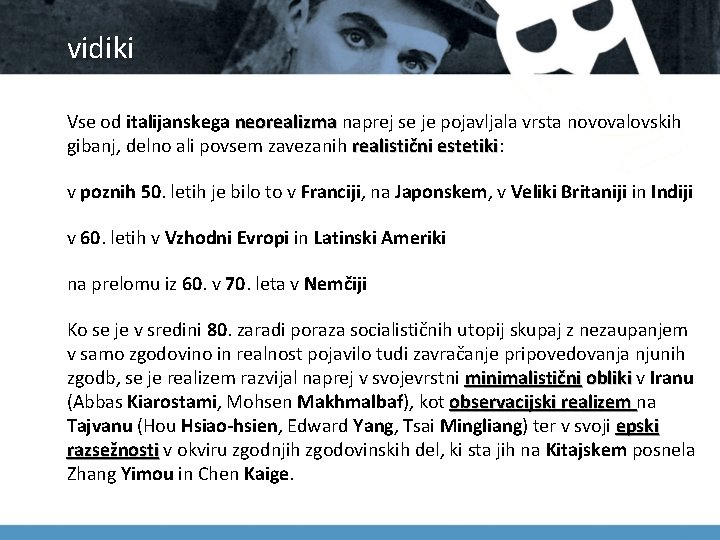 vidiki

Vse od italijanskega neorealizma naprej se je pojavljala vrsta novovalovskih gibanj, delno ali povsem zavezanih realistični estetiki:

v poznih 50. letih je bilo to v Franciji, na Japonskem, v Veliki Britaniji in Indiji

v 60. letih v Vzhodni Evropi in Latinski Ameriki

na prelomu iz 60. v 70. leta v Nemčiji

Ko se je v sredini 80. zaradi poraza socialističnih utopij skupaj z nezaupanjem v samo zgodovino in realnost pojavilo tudi zavračanje pripovedovanja njunih zgodb, se je realizem razvijal naprej v svojevrstni minimalistični obliki v Iranu (Abbas Kiarostami, Mohsen Makhmalbaf), kot observacijski realizem na Tajvanu (Hou Hsiao-hsien, Edward Yang, Tsai Mingliang) ter v svoji epski razsežnosti v okviru zgodnjih zgodovinskih del, ki sta jih na Kitajskem posnela Zhang Yimou in Chen Kaige.